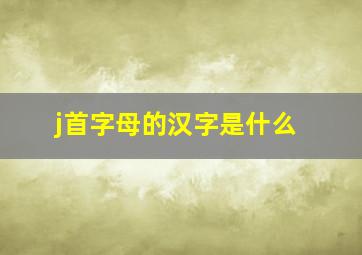 j首字母的汉字是什么